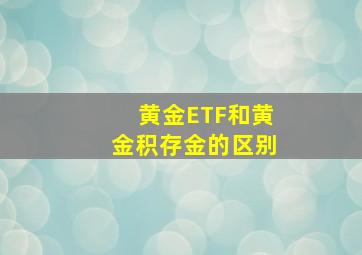 黄金ETF和黄金积存金的区别